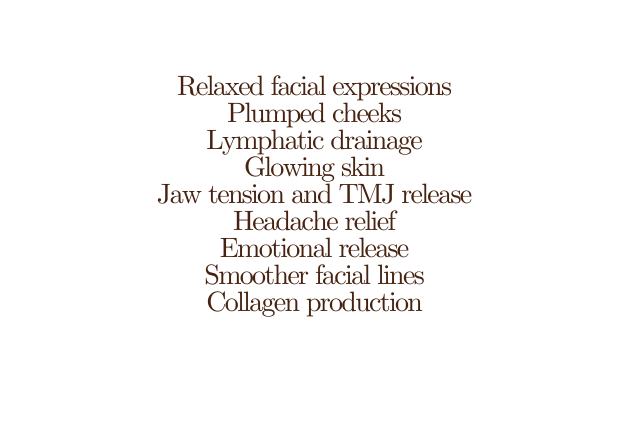 Relaxed facial expressions
Plumped cheeks
Lymphatic drainage
Glowing skin
Jaw tension and TMJ release
Headache relief
Emotional release
Smoother facial lines
Collagen production